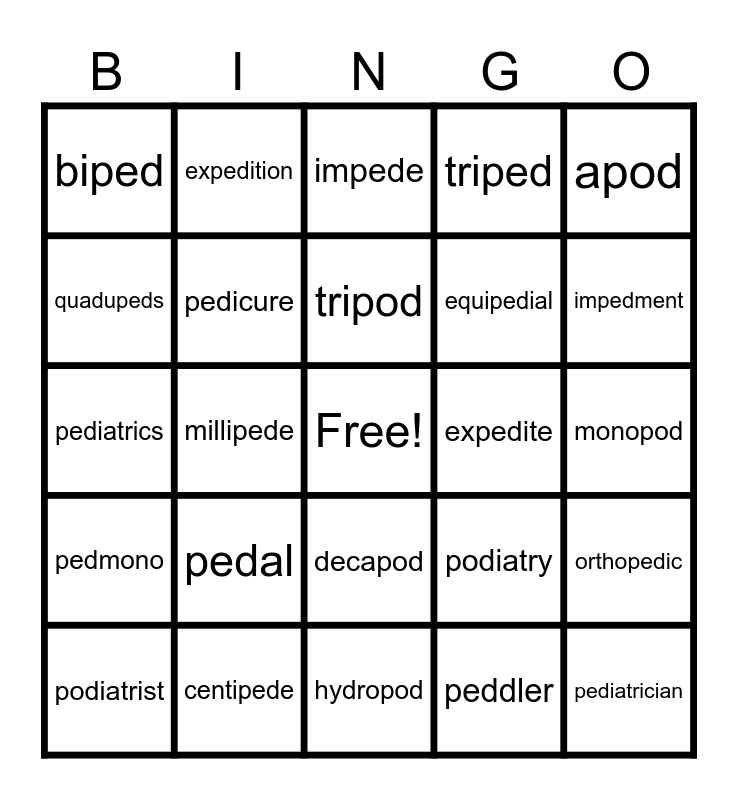 | B | I | N | G | O |
|---|---|---|---|---|
| biped | expedition | impede | triped | apod |
| quadupeds | pedicure | tripod | equipedial | impedment |
| pediatrics | millipede | Free! | expedite | monopod |
| pedmono | pedal | decapod | podiatry | orthopedic |
| podiatrist | centipede | hydropod | peddler | pediatrician |